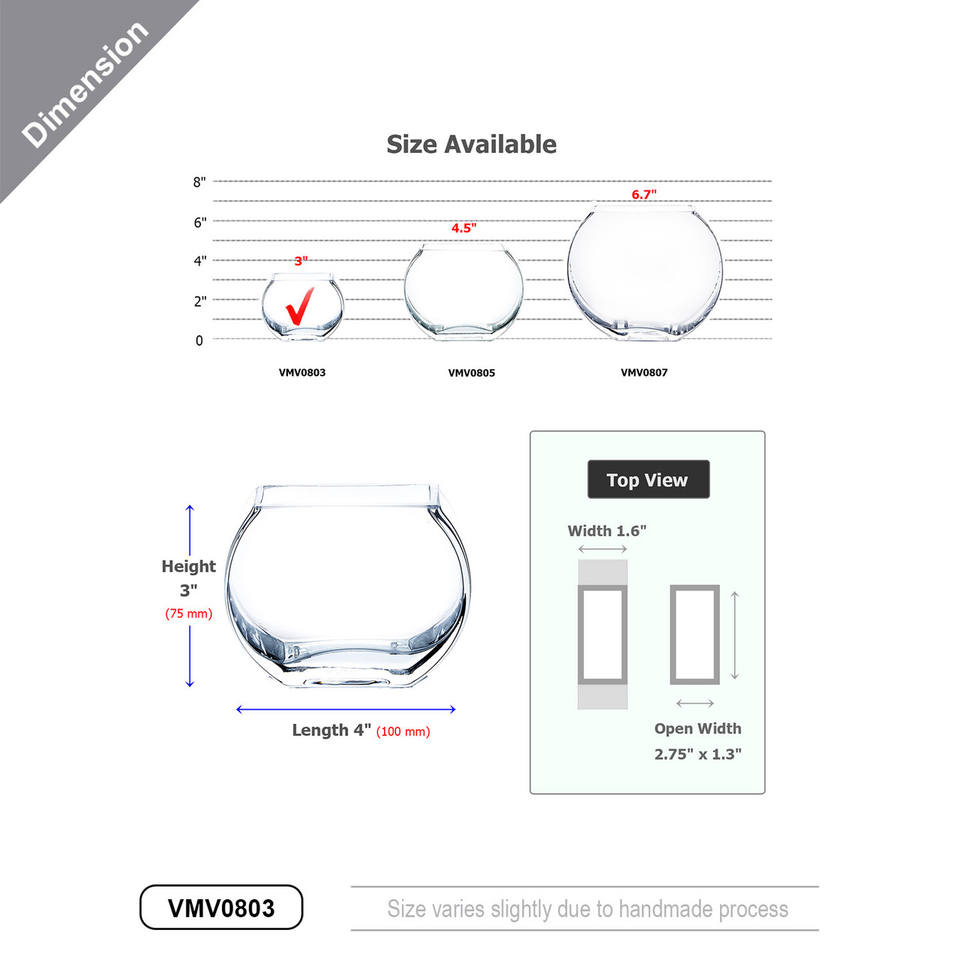 Dimension

Size Available

8"
6"
4"
2"
0

3"
4.5"
6.7"

VMV0803
VMV0805
VMV0807

Height
3"
(75 mm)

Length 4" (100 mm)

Top View

Width 1.6"

Open Width
2.75" x 1.3"

VMV0803

Size varies slightly due to handmade process